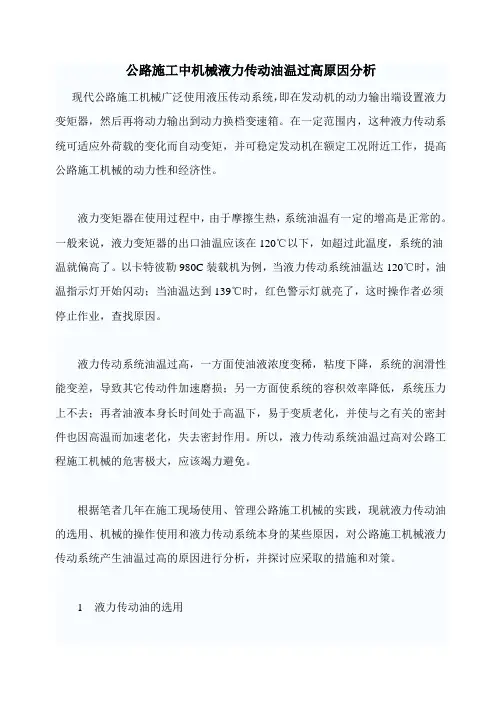 公路施工中机械液力传动油温过高原因分析

现代公路施工机械广泛使用液压传动系统，即在发动机的动力输出端设置液力变矩器，然后再将动力输出到动力换档变速箱。在一定范围内，这种液力传动系统可适应外荷载的变化而自动变矩，并可稳定发动机在额定工况附近工作，提高公路施工机械的动力性和经济性。

液力变矩器在使用过程中，由于摩擦生热，系统油温有一定的增高是正常的。一般来说，液力变矩器的出口油温应该在120℃以下，如超过此温度，系统的油温就偏高了。以卡特彼勒980C装载机为例，当液力传动系统油温达120℃时，油温指示灯开始闪动；当油温达到139℃时，红色警示灯就亮了，这时操作者必须停止作业，查找原因。

液力传动系统油温过高，一方面使油液浓度变稀，粘度下降，系统的润滑性能变差，导致其它传动件加速磨损；另一方面使系统的容积效率降低，系统压力上不去；再者油液本身长时间处于高温下，易于变质老化，并使与之有关的密封件也因高温而加速老化，失去密封作用。所以，液力传动系统油温过高对公路工程施工机械的危害极大，应该竭力避免。

根据笔者几年在施工现场使用、管理公路施工机械的实践，现就液力传动油的选用、机械的操作使用和液力传动系统本身的某些原因，对公路施工机械液力传动系统产生油温过高的原因进行分析，并探讨应采取的措施和对策。

1　液力传动油的选用